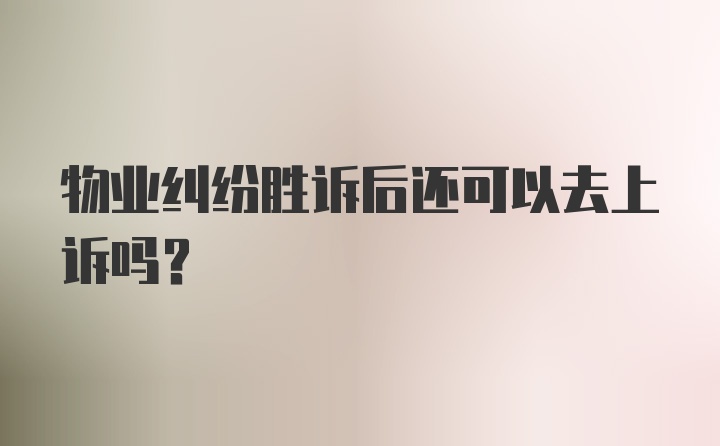 物业纠纷胜诉后还可以去上诉吗？